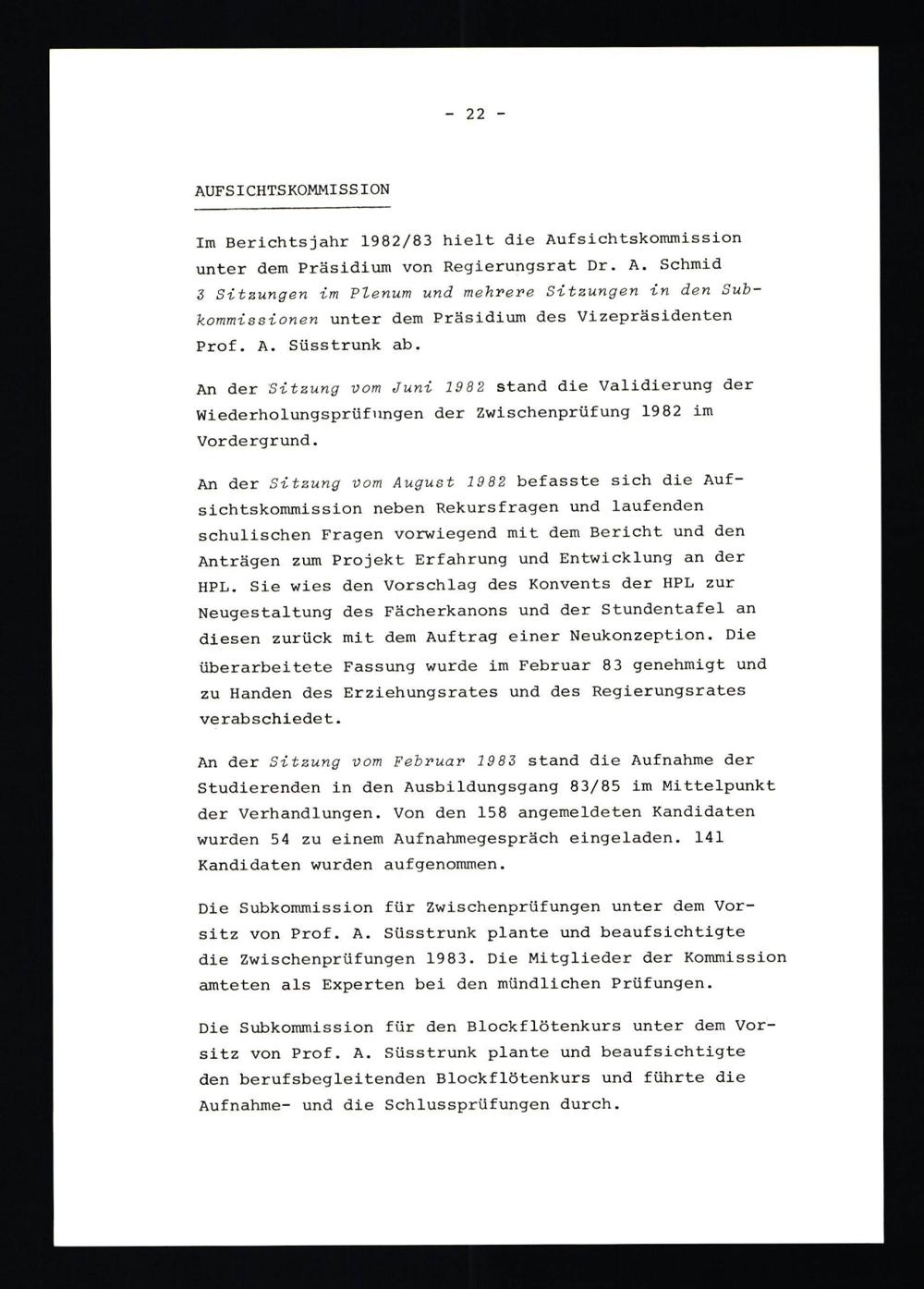 - 22 -

AUFSICHTSKOMMISSION

Im Berichtsjahr 1982/83 hielt die Aufsichtskommission unter dem Präsidium von Regierungsrat Dr. A. Schmid 3 Sitzungen im Plenum und mehrere Sitzungen in den Subkommissionen unter dem Präsidium des Vizepräsidenten Prof. A. Süsstrunk ab.

An der Sitzung vom Juni 1982 stand die Validierung der Wiederholungsprüfungen der Zwischenprüfung 1982 im Vordergrund.

An der Sitzung vom August 1982 befasste sich die Aufsichtskommission neben Rekursfragen und laufenden schulischen Fragen vorwiegend mit dem Bericht und den Anträgen zum Projekt Erfahrung und Entwicklung an der HPL. Sie wies den Vorschlag des Konvents der HPL zur Neugestaltung des Fächerkanons und der Stundentafel an diesen zurück mit dem Auftrag einer Neukonzeption. Die überarbeitete Fassung wurde im Februar 83 genehmigt und zu Handen des Erziehungsrates und des Regierungsrates verabschiedet.

An der Sitzung vom Februar 1983 stand die Aufnahme der Studierenden in den Ausbildungsgang 83/85 im Mittelpunkt der Verhandlungen. Von den 158 angemeldeten Kandidaten wurden 54 zu einem Aufnahmegespräch eingeladen. 141 Kandidaten wurden aufgenommen.

Die Subkommission für Zwischenprüfungen unter dem Vorsitz von Prof. A. Süsstrunk plante und beaufsichtigte die Zwischenprüfungen 1983. Die Mitglieder der Kommission amteten als Experten bei den mündlichen Prüfungen.

Die Subkommission für den Blockflötenkurs unter dem Vorsitz von Prof. A. Süsstrunk plante und beaufsichtigte den berufsbegleitenden Blockflötenkurs und führte die Aufnahme- und die Schlussprüfungen durch.